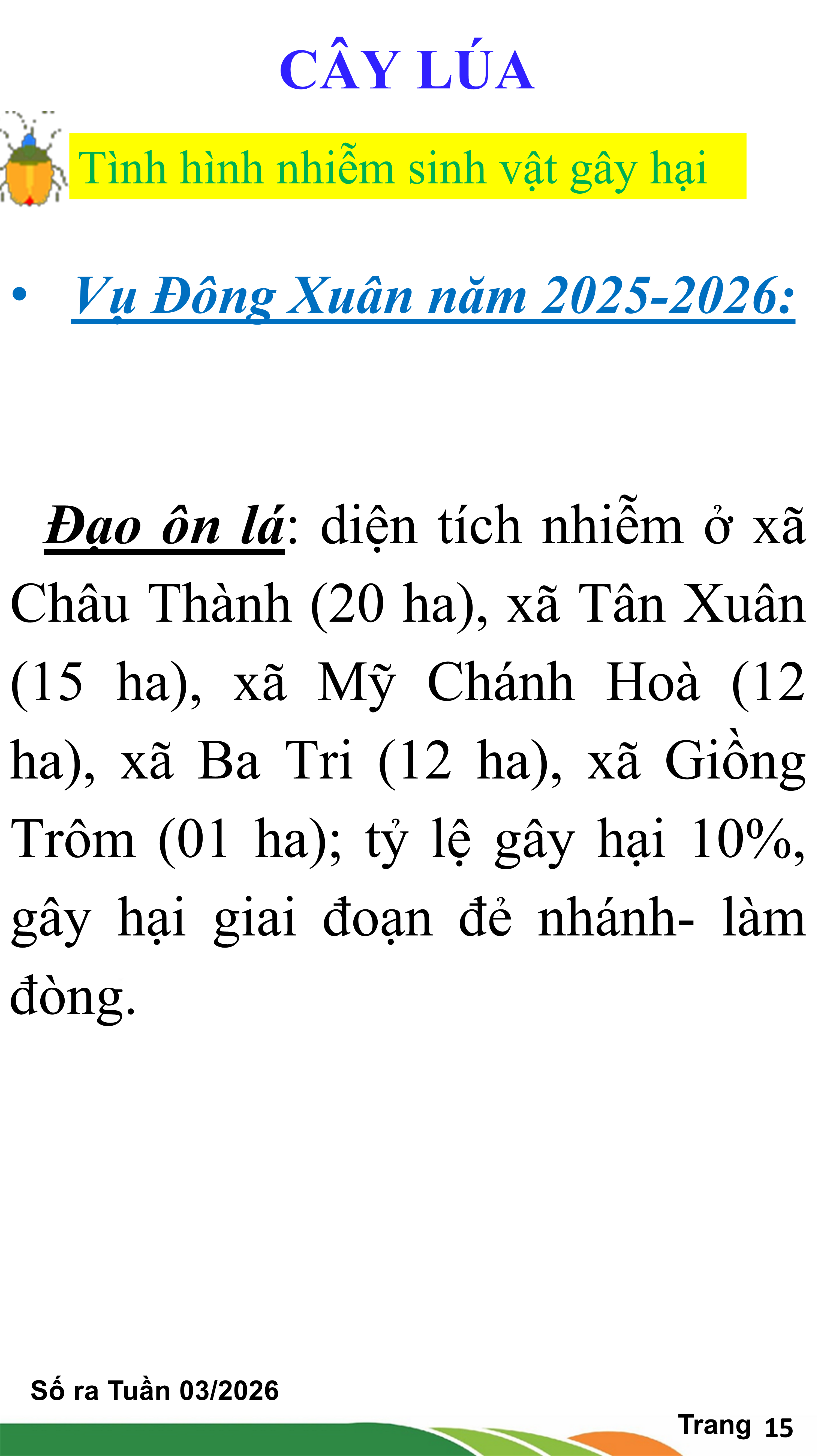 CÂY LÚA

Tình hình nhiễm sinh vật gây hại

• Vụ Đông Xuân năm 2025-2026:

Đạo ôn lá: diện tích nhiễm ở xã Châu Thành (20 ha), xã Tân Xuân (15 ha), xã Mỹ Chánh Hoà (12 ha), xã Ba Tri (12 ha), xã Giồng Trôm (01 ha); tỷ lệ gây hại 10%, gây hại giai đoạn đẻ nhánh- làm đòng.

Số ra Tuần 03/2026

Trang 15